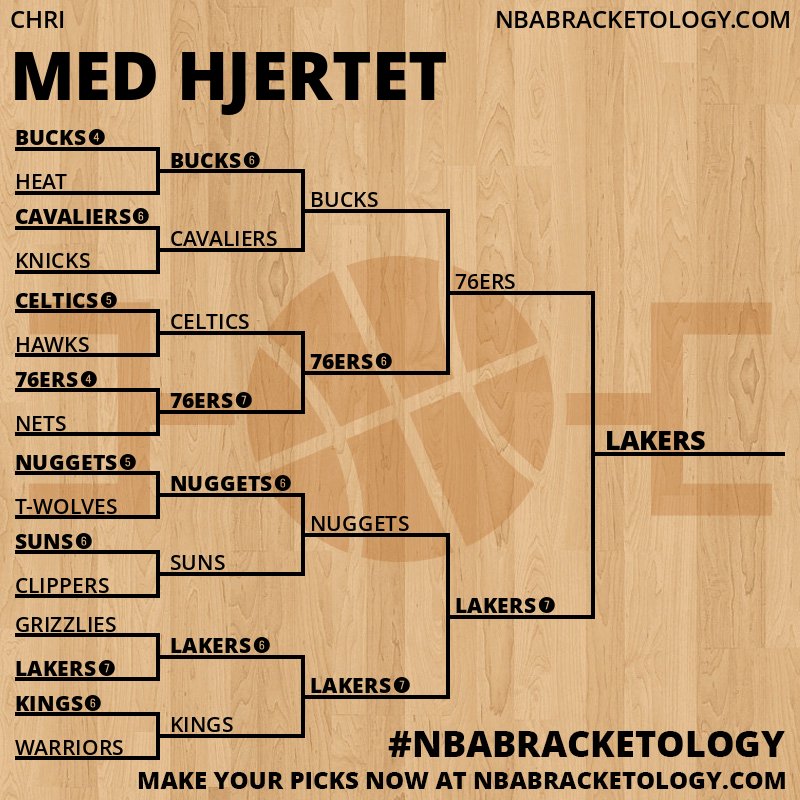 CHRI

NBABRACKETOLOGY.COM

MED HJERTET

BUCKS 4
HEAT
CAVALIERS 6
KNICKS
CELTICS 5
HAWKS
76ERS 4
NETS
NUGGETS 5
T-WOLVES
SUNS 6
CLIPPERS
GRIZZLIES
LAKERS 7
KINGS 6
WARRIORS

BUCKS 6
CAVALIERS
CELTICS
76ERS 7
NUGGETS 6
SUNS
LAKERS 6
KINGS

BUCKS
76ERS 6
NUGGETS
LAKERS 7

76ERS
LAKERS 7

LAKERS

#NBABRACKETOLOGY
MAKE YOUR PICKS NOW AT NBABRACKETOLOGY.COM